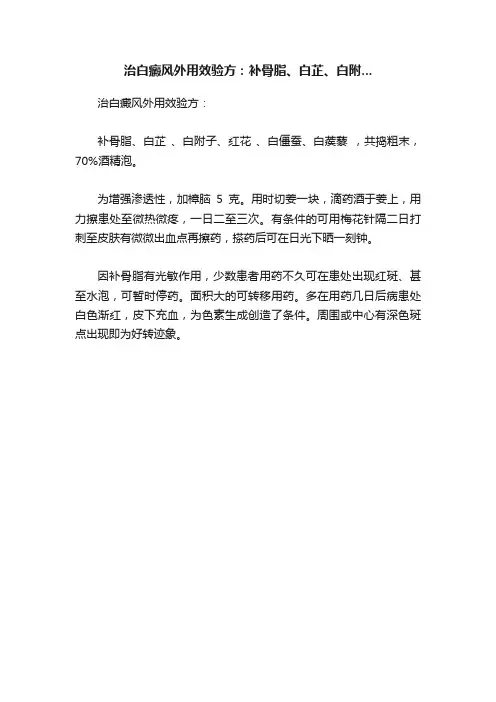 治白癜风外用效验方：补骨脂、白芷、白附...

治白癜风外用效验方：

补骨脂、白芷 、白附子、红花 、白僵蚕、白蒺藜 ，共捣粗末，70%酒精泡。

为增强渗透性，加樟脑 5 克。用时切姜一块，滴药酒于姜上，用力擦患处至微热微疼，一日二至三次。有条件的可用梅花针隔二日打刺至皮肤有微微出血点再擦药，搽药后可在日光下晒一刻钟。

因补骨脂有光敏作用，少数患者用药不久可在患处出现红斑、甚至水泡，可暂时停药。面积大的可转移用药。多在用药几日后病患处白色渐红，皮下充血，为色素生成创造了条件。周围或中心有深色斑点出现即为好转迹象。